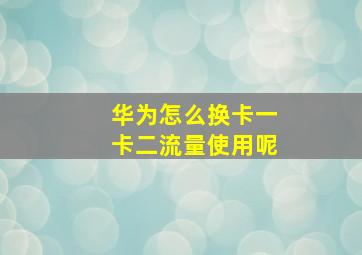 华为怎么换卡一卡二流量使用呢